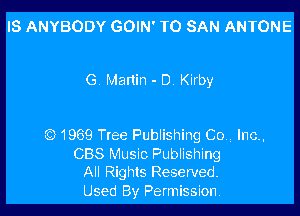 IS ANYBODY GOIN' TO SAN ANTONE

G. Martin - D. Kirby

© 1969 Tree Publishing Co., Inc.,
CBS Music Publishing
All Rights Reserved.
Used By Permission.